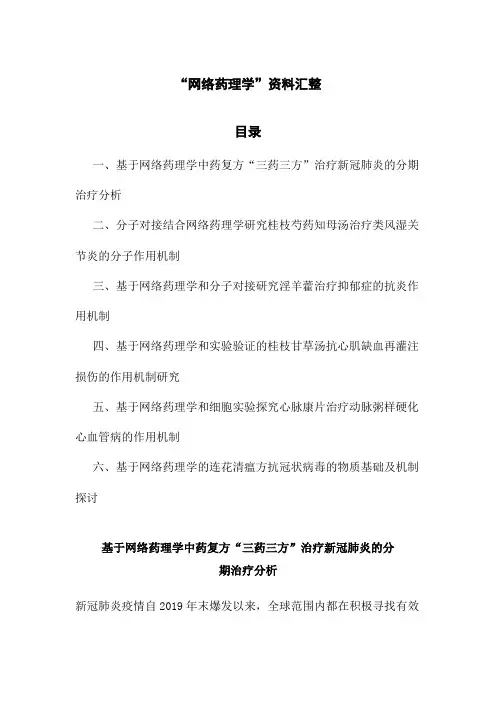 “网络药理学”资料汇整

目录

一、基于网络药理学中药复方“三药三方”治疗新冠肺炎的分期治疗分析

二、分子对接结合网络药理学研究桂枝芍药知母汤治疗类风湿关节炎的分子作用机制

三、基于网络药理学和分子对接研究淫羊藿治疗抑郁症的抗炎作用机制

四、基于网络药理学和实验验证的桂枝甘草汤抗心肌缺血再灌注损伤的作用机制研究

五、基于网络药理学和细胞实验探究心脉康片治疗动脉粥样硬化心血管病的作用机制

六、基于网络药理学的连花清瘟方抗冠状病毒的物质基础及机制探讨

基于网络药理学中药复方“三药三方”治疗新冠肺炎的分期治疗分析

新冠肺炎疫情自 2019 年末爆发以来，全球范围内都在积极寻找有效